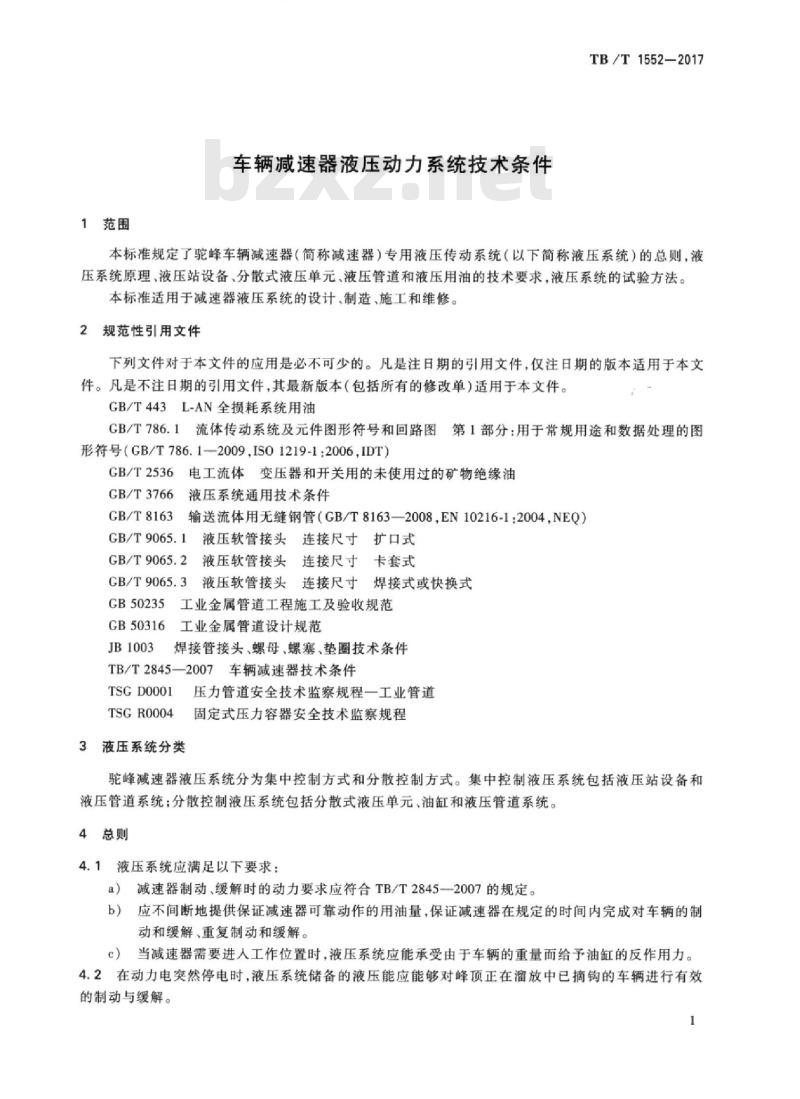 TB/T 1552—2017

车辆减速器液压动力系统技术条件

bzxz.net

1 范围

本标准规定了驼峰车辆减速器(简称减速器)专用液压传动系统(以下简称液压系统)的总则,液压系统原理、液压站设备、分散式液压单元、液压管道和液压用油的技术要求,液压系统的试验方法。

本标准适用于减速器液压系统的设计、制造、施工和维修。

2 规范性引用文件

下列文件对于本文件的应用是必不可少的。凡是注日期的引用文件,仅注日期的版本适用于本文件。凡是不注日期的引用文件,其最新版本(包括所有的修改单)适用于本文件。

GB/T 443 L-AN 全损耗系统用油

GB/T 786.1 流体传动系统及元件图形符号和回路图 第1部分:用于常规用途和数据处理的图形符号(GB/T 786.1—2009,ISO 1219-1:2006,IDT)

GB/T 2536 电工流体 变压器和开关用的未使用过的矿物绝缘油

GB/T 3766 液压系统通用技术条件

GB/T 8163 输送流体用无缝钢管(GB/T 8163—2008,EN 10216-1:2004,NEQ)

GB/T 9065.1 液压软管接头 连接尺寸 扩口式

GB/T 9065.2 液压软管接头 连接尺寸 卡套式

GB/T 9065.3 液压软管接头 连接尺寸 焊接式或快换式

GB 50235 工业金属管道工程施工及验收规范

GB 50316 工业金属管道设计规范

JB 1003 焊接管接头、螺母、螺塞、垫圈技术条件

TB/T 2845—2007 车辆减速器技术条件

TSG D0001 压力管道安全技术监察规程—工业管道

TSG R0004 固定式压力容器安全技术监察规程

3 液压系统分类

驼峰减速器液压系统分为集中控制方式和分散控制方式。集中控制液压系统包括液压站设备和液压管道系统;分散控制液压系统包括分散式液压单元、油缸和液压管道系统。

4 总则

4.1 液压系统应满足以下要求:

a) 减速器制动、缓解时的动力要求应符合 TB/T 2845—2007 的规定。

b) 应不间断地提供保证减速器可靠动作的用油量,保证减速器在规定的时间内完成对车辆的制动和缓解、重复制动和缓解。

c) 当减速器需要进入工作位置时,液压系统应能承受由于车辆的重量而给予油缸的反作用力。

4.2 在动力电突然停电时,液压系统储备的液压能应能够对峰顶正在溜放中已摘钩的车辆进行有效的制动与缓解。

1